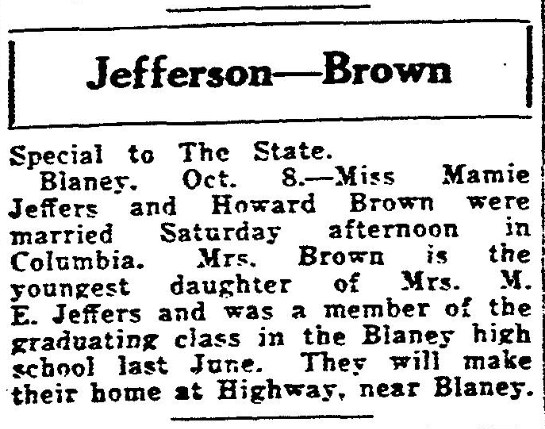 Jefferson—Brown

Special to The State.

Blaney. Oct. 8.—Miss Mamie Jeffers and Howard Brown were married Saturday afternoon in Columbia. Mrs. Brown is the youngest daughter of Mrs. M. E. Jeffers and was a member of the graduating class in the Blaney high school last June. They will make their home at Highway, near Blaney.